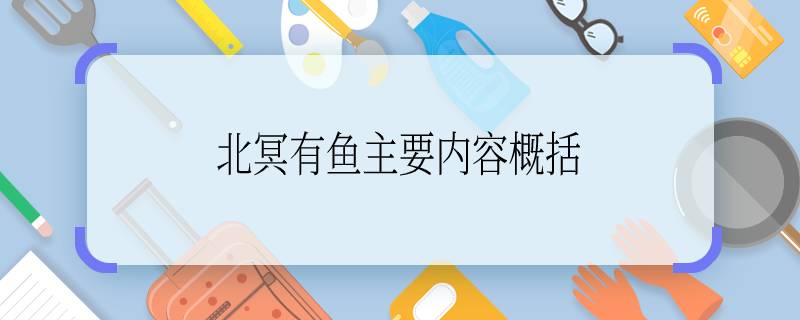 北冥有鱼主要内容概括